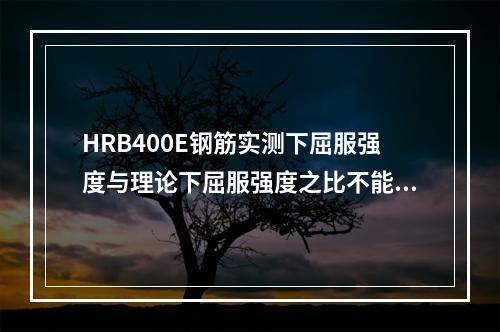 HRB400E钢筋实测下屈服强度与理论下屈服强度之比不能...